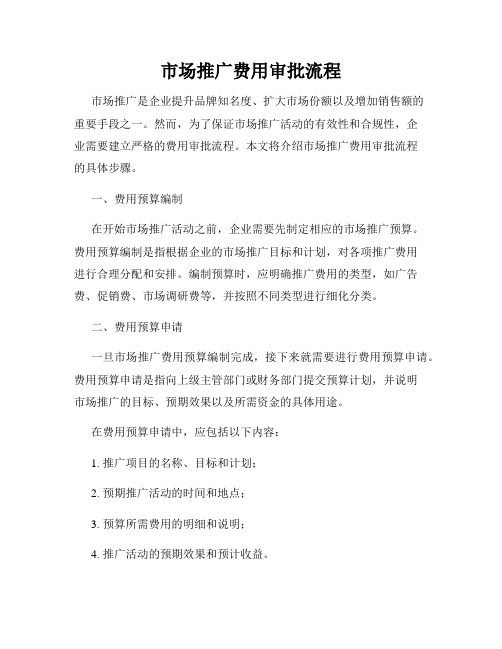 市场推广费用审批流程

市场推广是企业提升品牌知名度、扩大市场份额以及增加销售额的重要手段之一。然而，为了保证市场推广活动的有效性和合规性，企业需要建立严格的费用审批流程。本文将介绍市场推广费用审批流程的具体步骤。

一、费用预算编制

在开始市场推广活动之前，企业需要先制定相应的市场推广预算。费用预算编制是指根据企业的市场推广目标和计划，对各项推广费用进行合理分配和安排。编制预算时，应明确推广费用的类型，如广告费、促销费、市场调研费等，并按照不同类型进行细化分类。

二、费用预算申请

一旦市场推广费用预算编制完成，接下来就需要进行费用预算申请。费用预算申请是指向上级主管部门或财务部门提交预算计划，并说明市场推广的目标、预期效果以及所需资金的具体用途。

在费用预算申请中，应包括以下内容：

1. 推广项目的名称、目标和计划；

2. 预期推广活动的时间和地点；

3. 预算所需费用的明细和说明；

4. 推广活动的预期效果和预计收益。